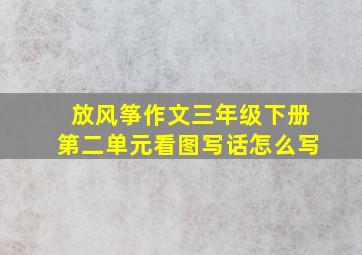 放风筝作文三年级下册
第二单元看图写话怎么写